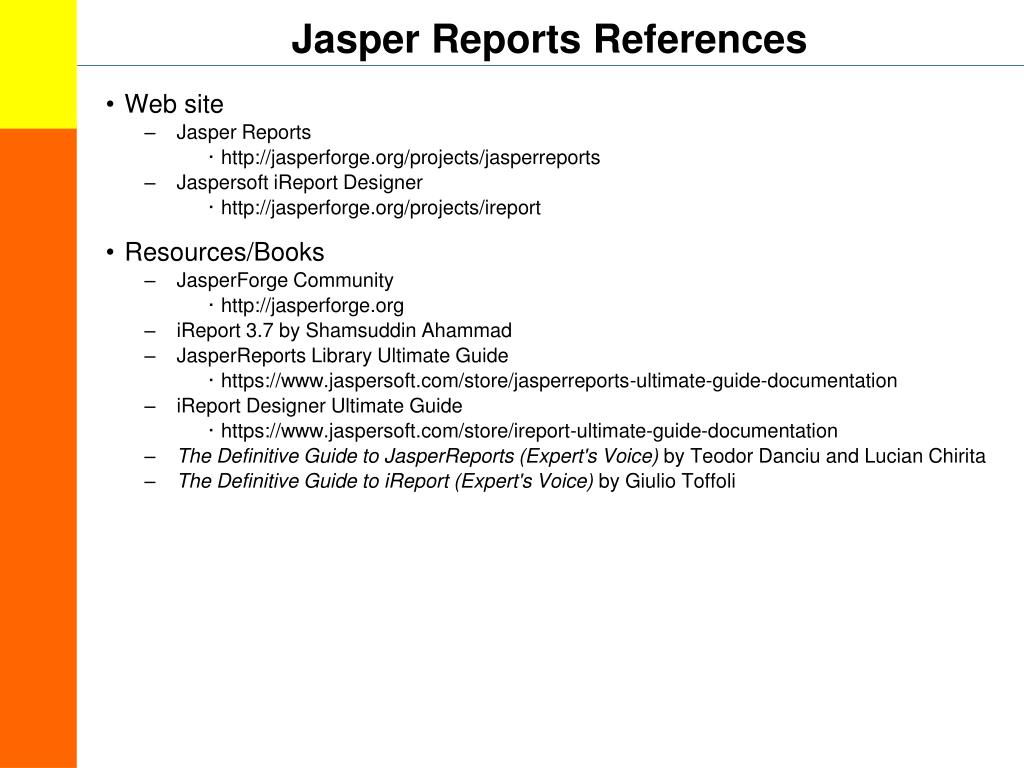 Jasper Reports References

• Web site
– Jasper Reports
• http://jasperforge.org/projects/jasperreports
– Jaspersoft iReport Designer
• http://jasperforge.org/projects/ireport

• Resources/Books
– JasperForge Community
• http://jasperforge.org
– iReport 3.7 by Shamsuddin Ahammad
– JasperReports Library Ultimate Guide
• https://www.jaspersoft.com/store/jasperreports-ultimate-guide-documentation
– iReport Designer Ultimate Guide
• https://www.jaspersoft.com/store/ireport-ultimate-guide-documentation
– The Definitive Guide to JasperReports (Expert's Voice) by Teodor Danciu and Lucian Chirita
– The Definitive Guide to iReport (Expert's Voice) by Giulio Toffoli